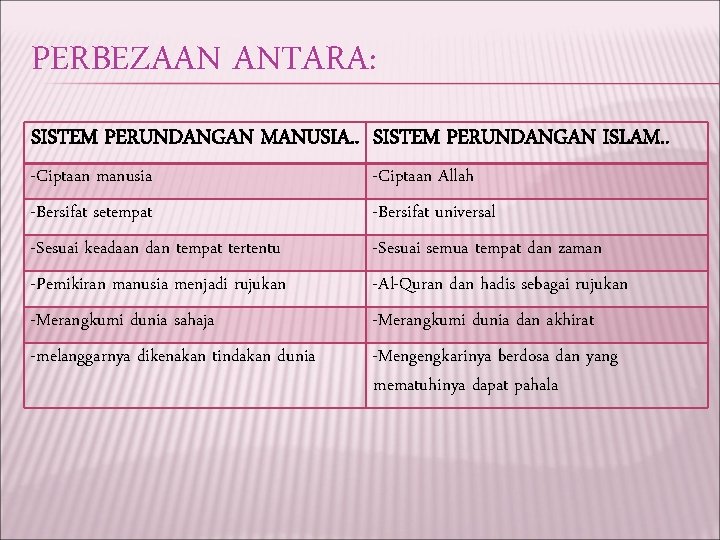 PERBEZAAN ANTARA:

| SISTEM PERUNDANGAN MANUSIA.. | SISTEM PERUNDANGAN ISLAM.. |
|---|---|
| -Ciptaan manusia | -Ciptaan Allah |
| -Bersifat setempat | -Bersifat universal |
| -Sesuai keadaan dan tempat tertentu | -Sesuai semua tempat dan zaman |
| -Pemikiran manusia menjadi rujukan | -Al-Quran dan hadis sebagai rujukan |
| -Merangkumi dunia sahaja | -Merangkumi dunia dan akhirat |
| -melanggarnya dikenakan tindakan dunia | -Mengengkarinya berdosa dan yang mematuhinya dapat pahala |